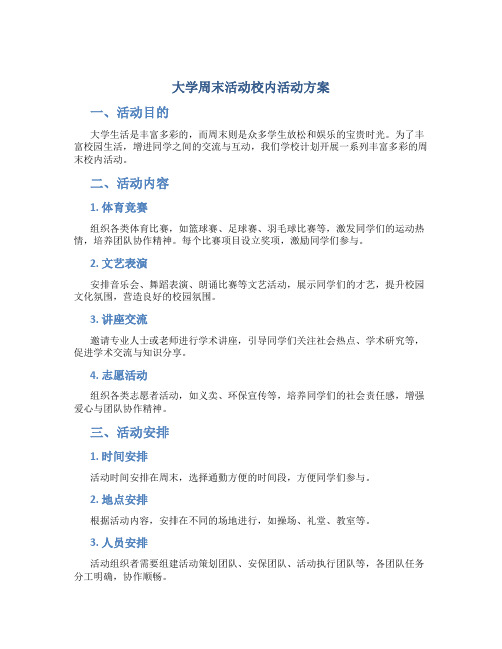 大学周末活动校内活动方案

一、活动目的

大学生活是丰富多彩的，而周末则是众多学生放松和娱乐的宝贵时光。为了丰富校园生活，增进同学之间的交流与互动，我们学校计划开展一系列丰富多彩的周末校内活动。

二、活动内容

1. 体育竞赛

组织各类体育比赛，如篮球赛、足球赛、羽毛球比赛等，激发同学们的运动热情，培养团队协作精神。每个比赛项目设立奖项，激励同学们参与。

2. 文艺表演

安排音乐会、舞蹈表演、朗诵比赛等文艺活动，展示同学们的才艺，提升校园文化氛围，营造良好的校园氛围。

3. 讲座交流

邀请专业人士或老师进行学术讲座，引导同学们关注社会热点、学术研究等，促进学术交流与知识分享。

4. 志愿活动

组织各类志愿者活动，如义卖、环保宣传等，培养同学们的社会责任感，增强爱心与团队协作精神。

三、活动安排

1. 时间安排

活动时间安排在周末，选择通勤方便的时间段，方便同学们参与。

2. 地点安排

根据活动内容，安排在不同的场地进行，如操场、礼堂、教室等。

3. 人员安排

活动组织者需要组建活动策划团队、安保团队、活动执行团队等，各团队任务分工明确，协作顺畅。